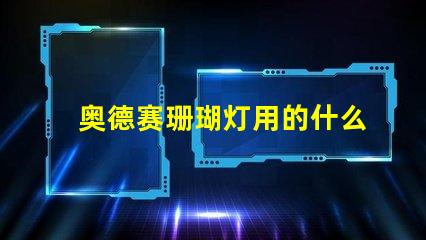 奥德赛珊瑚灯用的什么